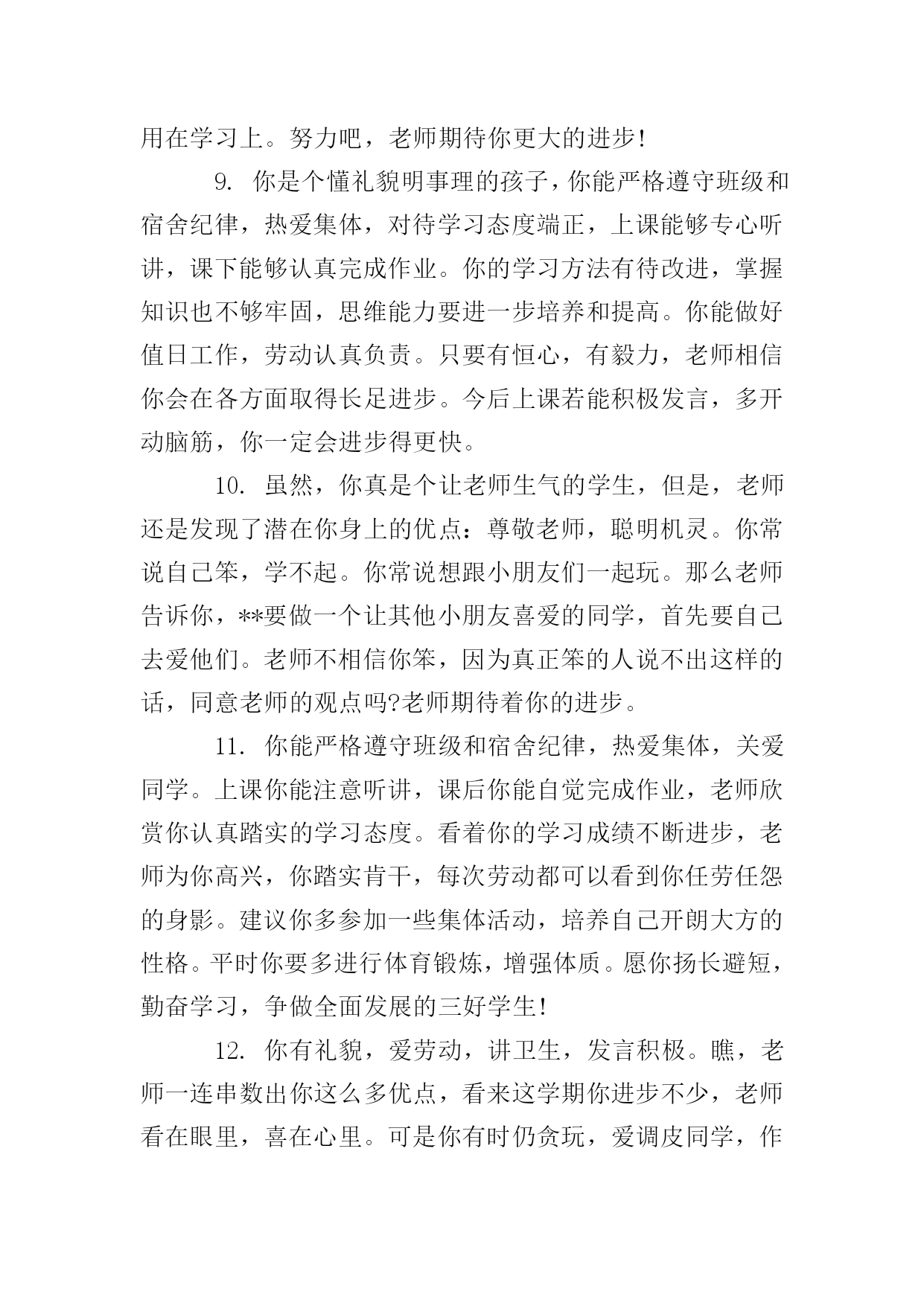 用在学习上。努力吧，老师期待你更大的进步!

9. 你是个懂礼貌明事理的孩子，你能严格遵守班级和宿舍纪律，热爱集体，对待学习态度端正，上课能够专心听讲，课下能够认真完成作业。你的学习方法有待改进，掌握知识也不够牢固，思维能力要进一步培养和提高。你能做好值日工作，劳动认真负责。只要有恒心，有毅力，老师相信你会在各方面取得长足进步。今后上课若能积极发言，多开动脑筋，你一定会进步得更快。

10. 虽然，你真是个让老师生气的学生，但是，老师还是发现了潜在你身上的优点：尊敬老师，聪明机灵。你常说自己笨，学不起。你常说想跟小朋友们一起玩。那么老师告诉你，**要做一个让其他小朋友喜爱的同学，首先要自己去爱他们。老师不相信你笨，因为真正笨的人说不出这样的话，同意老师的观点吗?老师期待着你的进步。

11. 你能严格遵守班级和宿舍纪律，热爱集体，关爱同学。上课你能注意听讲，课后你能自觉完成作业，老师欣赏你认真踏实的学习态度。看着你的学习成绩不断进步，老师为你高兴，你踏实肯干，每次劳动都可以看到你任劳任怨的身影。建议你多参加一些集体活动，培养自己开朗大方的性格。平时你要多进行体育锻炼，增强体质。愿你扬长避短，勤奋学习，争做全面发展的三好学生!

12. 你有礼貌，爱劳动，讲卫生，发言积极。瞧，老师一连串数出你这么多优点，看来这学期你进步不少，老师看在眼里，喜在心里。可是你有时仍贪玩，爱调皮同学，作